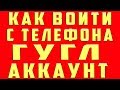 КАК ВОЙТИ С ТЕЛЕФОНА ГУГЛ АККАУНТ